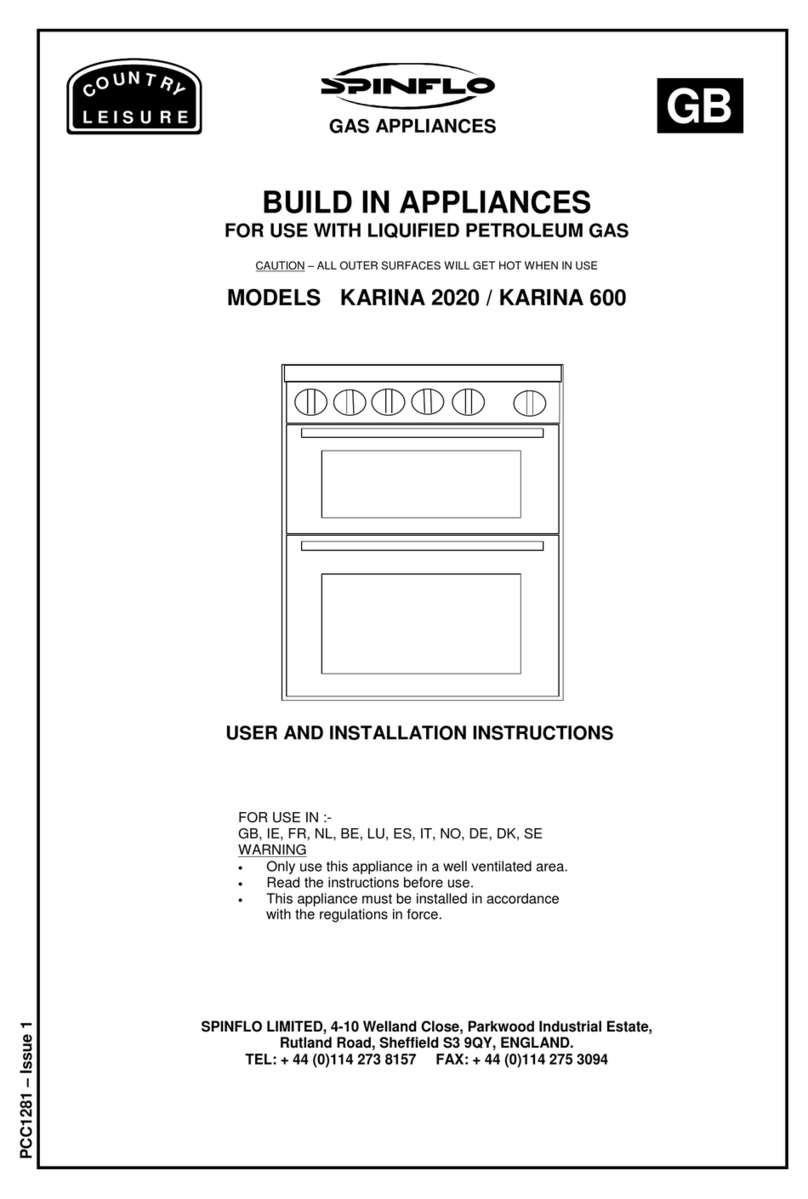 COUNTRY
LEISURE

SPINFLO
GAS APPLIANCES

GB

BUILD IN APPLIANCES
FOR USE WITH LIQUIFIED PETROLEUM GAS

CAUTION – ALL OUTER SURFACES WILL GET HOT WHEN IN USE

MODELS KARINA 2020 / KARINA 600

USER AND INSTALLATION INSTRUCTIONS

FOR USE IN :-
GB, IE, FR, NL, BE, LU, ES, IT, NO, DE, DK, SE
WARNING
• Only use this appliance in a well ventilated area.
• Read the instructions before use.
• This appliance must be installed in accordance with the regulations in force.

SPINFLO LIMITED, 4-10 Welland Close, Parkwood Industrial Estate, Rutland Road, Sheffield S3 9QY, ENGLAND.
TEL: + 44 (0)114 273 8157 FAX: + 44 (0)114 275 3094

PCC1281 – Issue 1